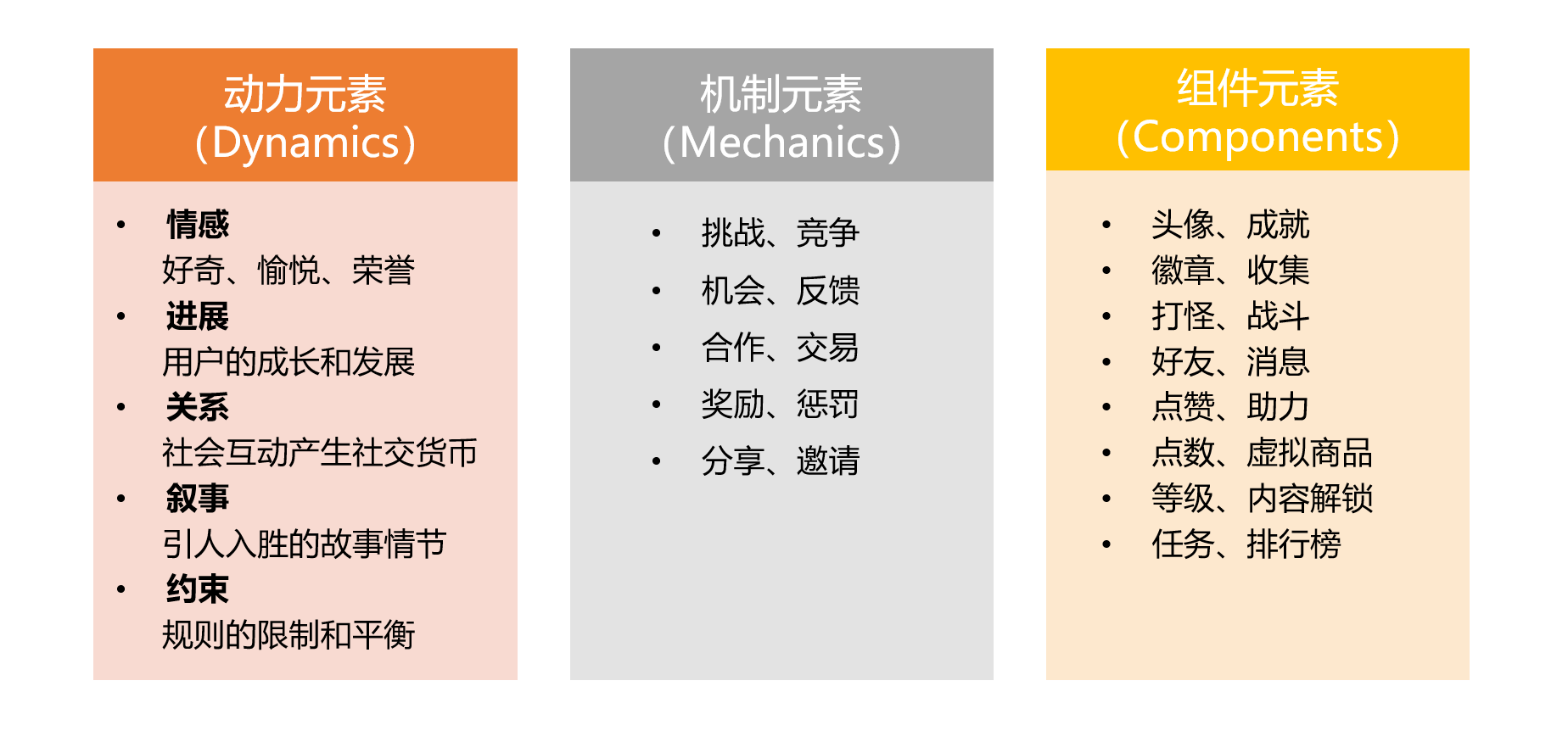 动力元素
(Dynamics)

• 情感
好奇、愉悦、荣誉
• 进展
用户的成长和发展
• 关系
社会互动产生社交货币
• 叙事
引人入胜的故事情节
• 约束
规则的限制和平衡

机制元素
(Mechanics)

• 挑战、竞争
• 机会、反馈
• 合作、交易
• 奖励、惩罚
• 分享、邀请

组件元素
(Components)

• 头像、成就
• 徽章、收集
• 打怪、战斗
• 好友、消息
• 点赞、助力
• 点数、虚拟商品
• 等级、内容解锁
• 任务、排行榜